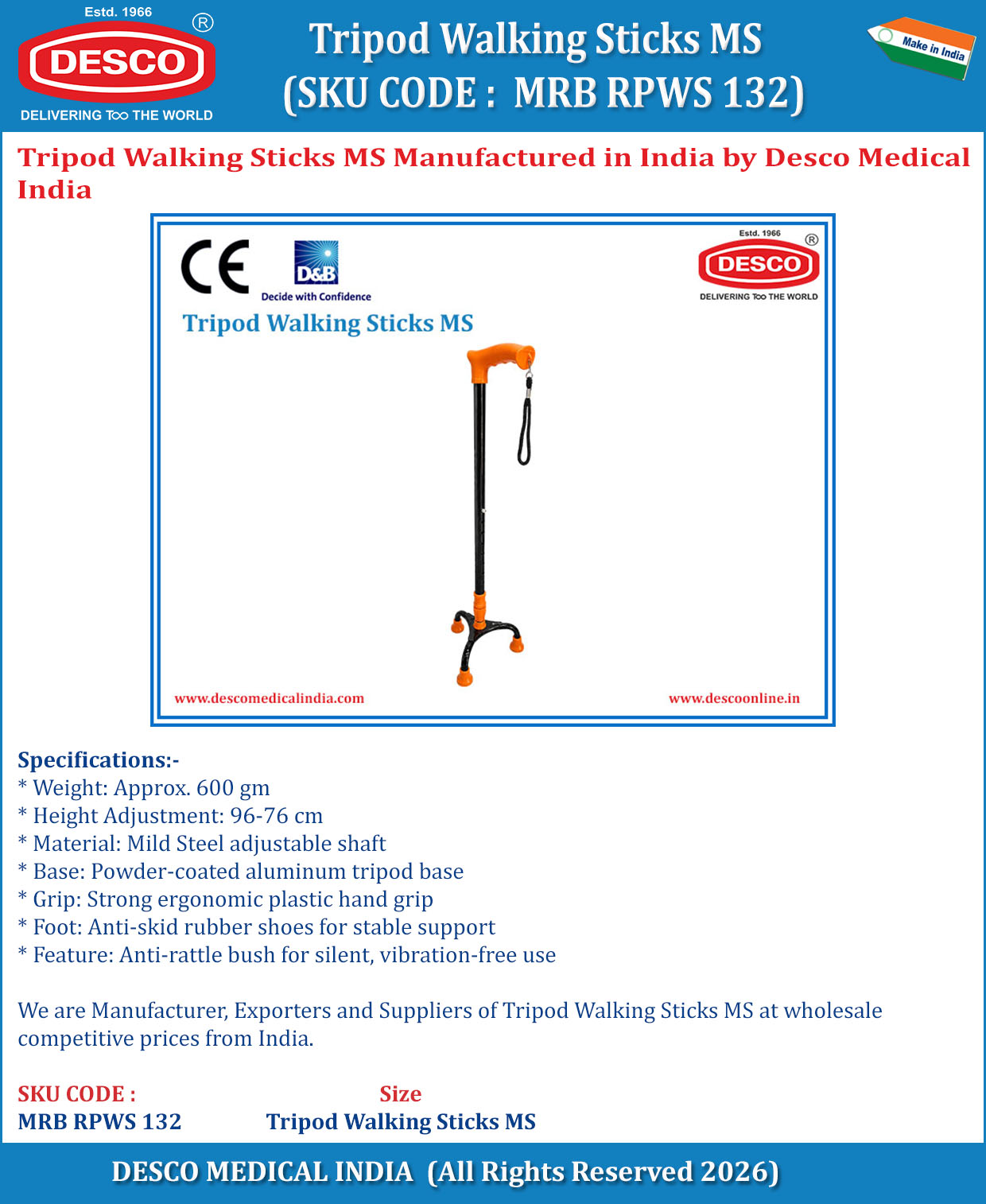 Estd. 1966
DESCO ®
DELIVERING TOO THE WORLD

Tripod Walking Sticks MS
(SKU CODE : MRB RPWS 132)

Make in India

Tripod Walking Sticks MS Manufactured in India by Desco Medical India

CE
D&B
Decide with Confidence

Estd. 1966
DESCO ®
DELIVERING TOO THE WORLD

Tripod Walking Sticks MS

www.descomedicalindia.com
www.descoonline.in

Specifications:-
* Weight: Approx. 600 gm
* Height Adjustment: 96-76 cm
* Material: Mild Steel adjustable shaft
* Base: Powder-coated aluminum tripod base
* Grip: Strong ergonomic plastic hand grip
* Foot: Anti-skid rubber shoes for stable support
* Feature: Anti-rattle bush for silent, vibration-free use

We are Manufacturer, Exporters and Suppliers of Tripod Walking Sticks MS at wholesale competitive prices from India.

| SKU CODE : | Size |
|---|---|
| MRB RPWS 132 | Tripod Walking Sticks MS |

DESCO MEDICAL INDIA (All Rights Reserved 2026)